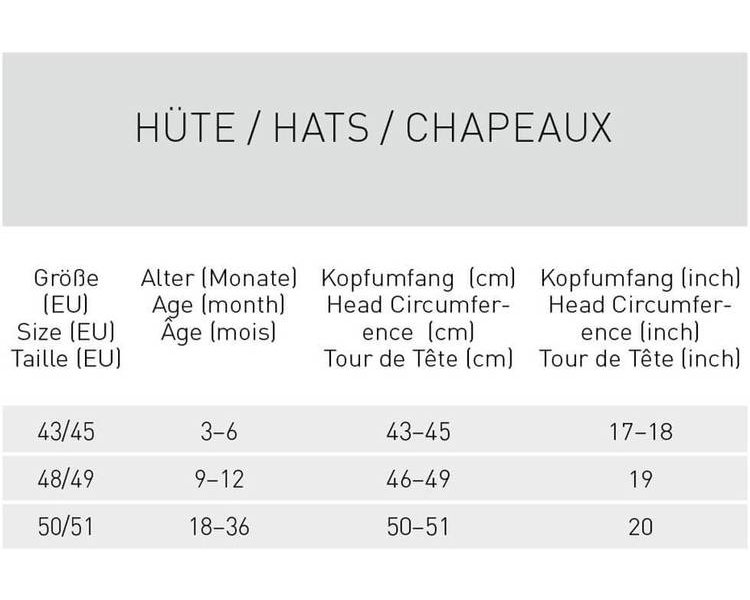 HÜTE / HATS / CHAPEAUX

| Größe (EU) Size (EU) Taille (EU) | Alter (Monate) Age (month) Âge (mois) | Kopfumfang (cm) Head Circumference (cm) Tour de Tête (cm) | Kopfumfang (inch) Head Circumference (inch) Tour de Tête (inch) |
|---|---|---|---|
| 43/45 | 3–6 | 43–45 | 17–18 |
| 48/49 | 9–12 | 46–49 | 19 |
| 50/51 | 18–36 | 50–51 | 20 |